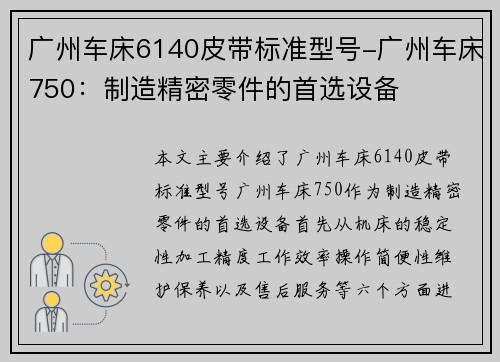 广州车床6140皮带标准型号-广州车床750：制造精密零件的首选设备

本文主要介绍了广州车床6140皮带标准型号广州车床750作为制造精密零件的首选设备首先从机床的稳定性加工精度工作效率操作简便性维护保养以及售后服务等六个方面进